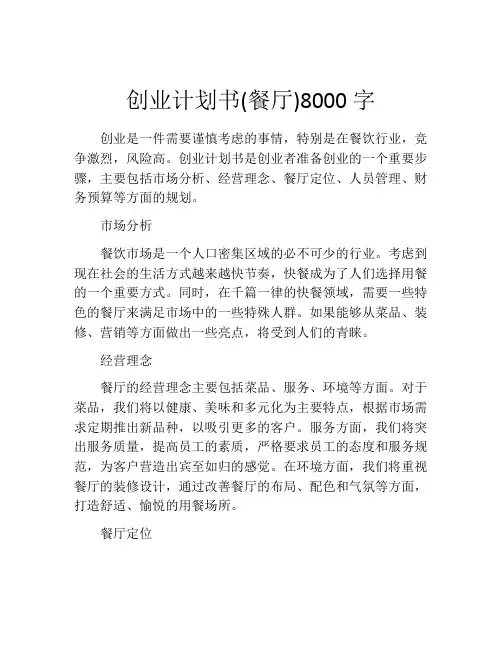 创业计划书(餐厅)8000 字

创业是一件需要谨慎考虑的事情，特别是在餐饮行业，竞争激烈，风险高。创业计划书是创业者准备创业的一个重要步骤，主要包括市场分析、经营理念、餐厅定位、人员管理、财务预算等方面的规划。

市场分析

餐饮市场是一个人口密集区域的必不可少的行业。考虑到现在社会的生活方式越来越快节奏，快餐成为了人们选择用餐的一个重要方式。同时，在千篇一律的快餐领域，需要一些特色的餐厅来满足市场中的一些特殊人群。如果能够从菜品、装修、营销等方面做出一些亮点，将受到人们的青睐。

经营理念

餐厅的经营理念主要包括菜品、服务、环境等方面。对于菜品，我们将以健康、美味和多元化为主要特点，根据市场需求定期推出新品种，以吸引更多的客户。服务方面，我们将突出服务质量，提高员工的素质，严格要求员工的态度和服务规范，为客户营造出宾至如归的感觉。在环境方面，我们将重视餐厅的装修设计，通过改善餐厅的布局、配色和气氛等方面，打造舒适、愉悦的用餐场所。

餐厅定位